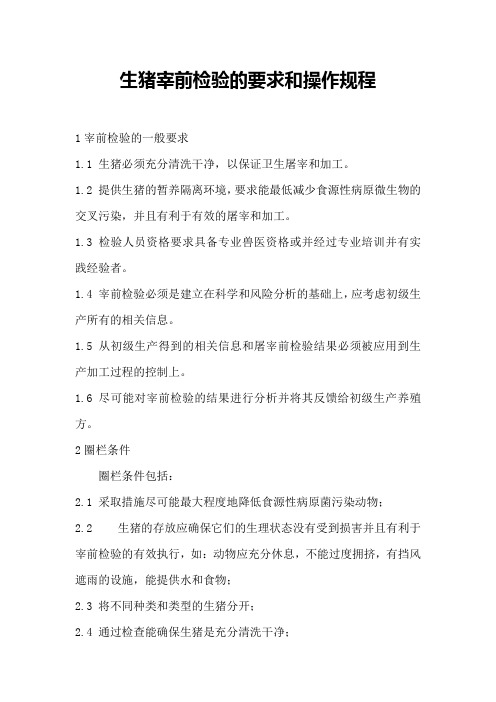 生猪宰前检验的要求和操作规程

1 宰前检验的一般要求

1.1 生猪必须充分清洗干净，以保证卫生屠宰和加工。

1.2 提供生猪的暂养隔离环境，要求能最低减少食源性病原微生物的交叉污染，并且有利于有效的屠宰和加工。

1.3 检验人员资格要求具备专业兽医资格或并经过专业培训并有实践经验者。

1.4 宰前检验必须是建立在科学和风险分析的基础上，应考虑初级生产所有的相关信息。

1.5 从初级生产得到的相关信息和屠宰前检验结果必须被应用到生产加工过程的控制上。

1.6 尽可能对宰前检验的结果进行分析并将其反馈给初级生产养殖方。

2 圈栏条件

圈栏条件包括：

2.1 采取措施尽可能最大程度地降低食源性病原菌污染动物；

2.2 生猪的存放应确保它们的生理状态没有受到损害并且有利于宰前检验的有效执行，如：动物应充分休息，不能过度拥挤，有挡风遮雨的设施，能提供水和食物；

2.3 将不同种类和类型的生猪分开；

2.4 通过检查能确保生猪是充分清洗干净；